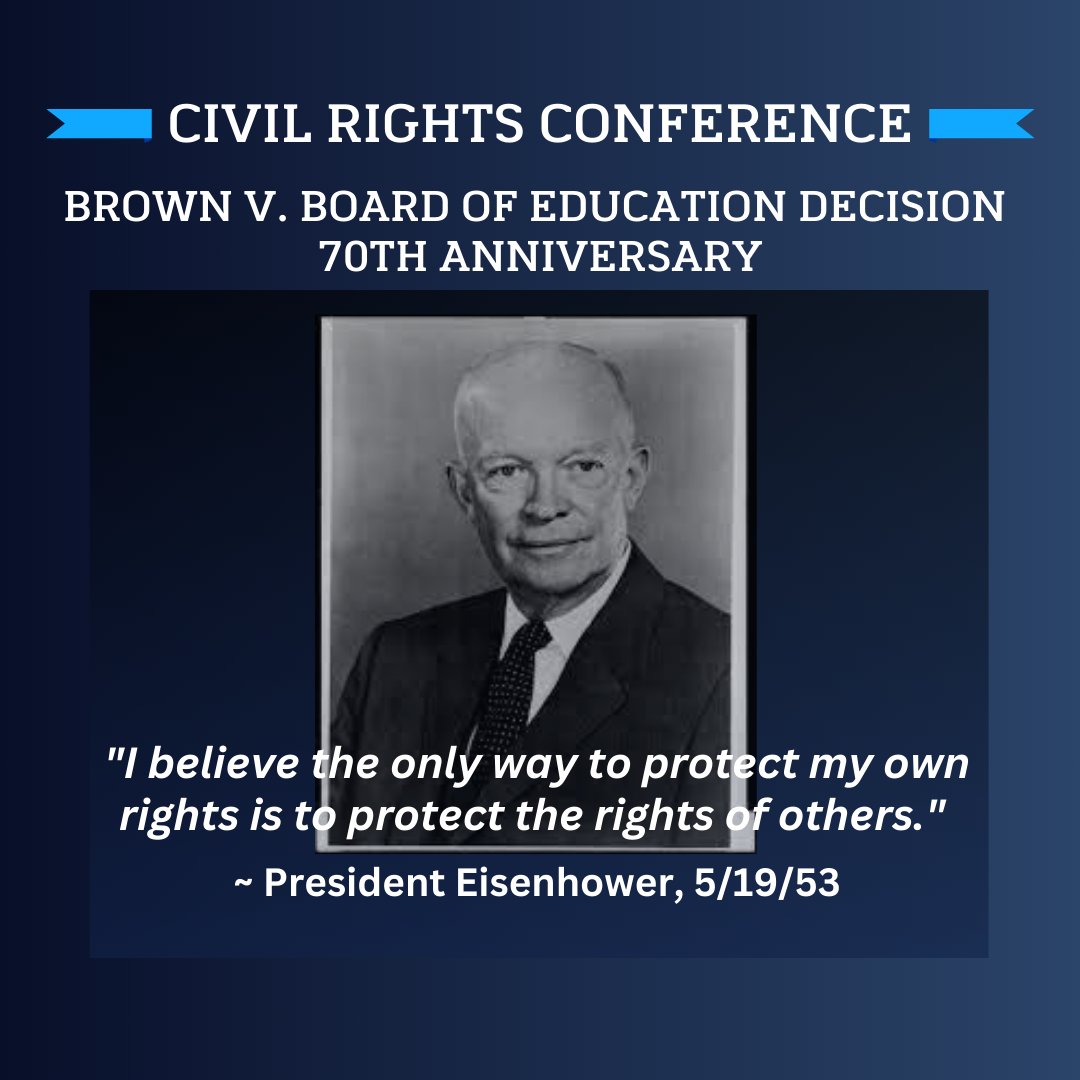 CIVIL RIGHTS CONFERENCE

BROWN V. BOARD OF EDUCATION DECISION 70TH ANNIVERSARY

"I believe the only way to protect my own rights is to protect the rights of others."

~ President Eisenhower, 5/19/53